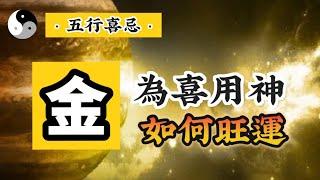 · 五行喜忌 ·

金

為喜用神
如何旺運